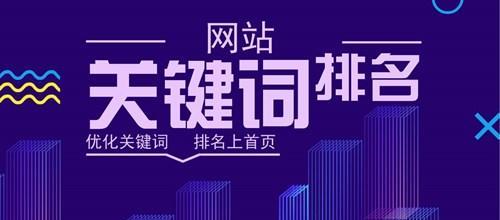 网站
关键词排名
优化关键词 排名上首页